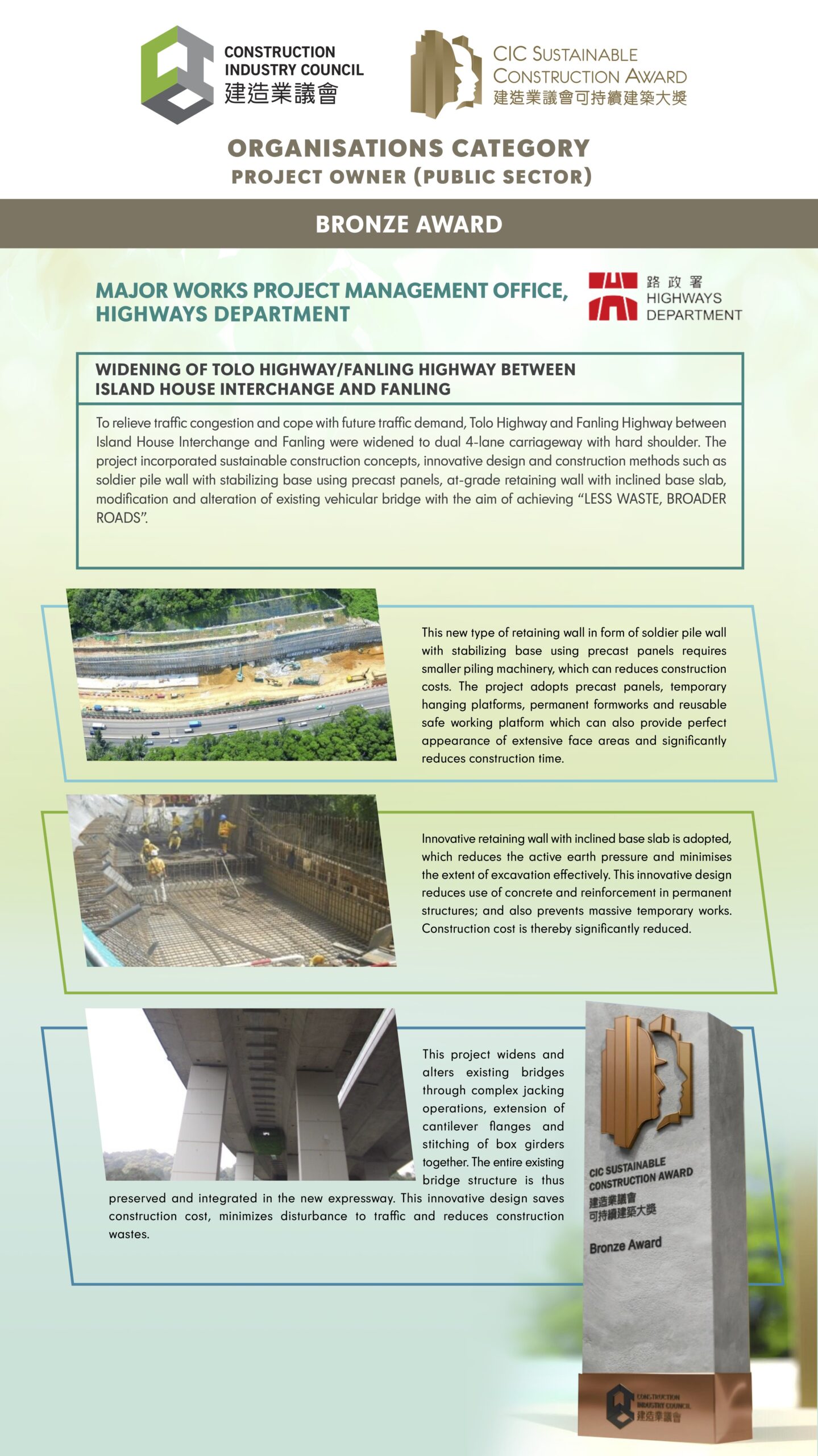 CONSTRUCTION INDUSTRY COUNCIL
建造業議會

CIC SUSTAINABLE CONSTRUCTION AWARD
建造業議會可持續建築大獎

ORGANISATIONS CATEGORY
PROJECT OWNER (PUBLIC SECTOR)

BRONZE AWARD

MAJOR WORKS PROJECT MANAGEMENT OFFICE, HIGHWAYS DEPARTMENT

路政署
HIGHWAYS DEPARTMENT

WIDENING OF TOLO HIGHWAY/FANLING HIGHWAY BETWEEN ISLAND HOUSE INTERCHANGE AND FANLING

To relieve traffic congestion and cope with future traffic demand, Tolo Highway and Fanling Highway between Island House Interchange and Fanling were widened to dual 4-lane carriageway with hard shoulder. The project incorporated sustainable construction concepts, innovative design and construction methods such as soldier pile wall with stabilizing base using precast panels, at-grade retaining wall with inclined base slab, modification and alteration of existing vehicular bridge with the aim of achieving "LESS WASTE, BROADER ROADS".

This new type of retaining wall in form of soldier pile wall with stabilizing base using precast panels requires smaller piling machinery, which can reduces construction costs. The project adopts precast panels, temporary hanging platforms, permanent formworks and reusable safe working platform which can also provide perfect appearance of extensive face areas and significantly reduces construction time.

Innovative retaining wall with inclined base slab is adopted, which reduces the active earth pressure and minimises the extent of excavation effectively. This innovative design reduces use of concrete and reinforcement in permanent structures; and also prevents massive temporary works. Construction cost is thereby significantly reduced.

This project widens and alters existing bridges through complex jacking operations, extension of cantilever flanges and stitching of box girders together. The entire existing bridge structure is thus preserved and integrated in the new expressway. This innovative design saves construction cost, minimizes disturbance to traffic and reduces construction wastes.

CIC SUSTAINABLE CONSTRUCTION AWARD
建造業議會
可持續建築大獎
Bronze Award

CONSTRUCTION INDUSTRY COUNCIL
建造業議會